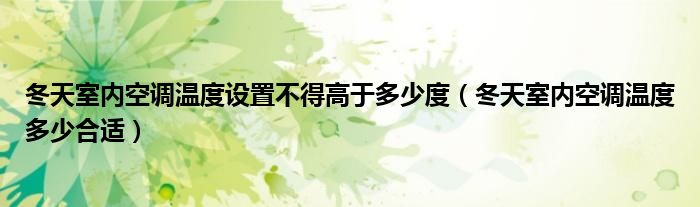 冬天室内空调温度设置不得高于多少度（冬天室内空调温度多少合适）